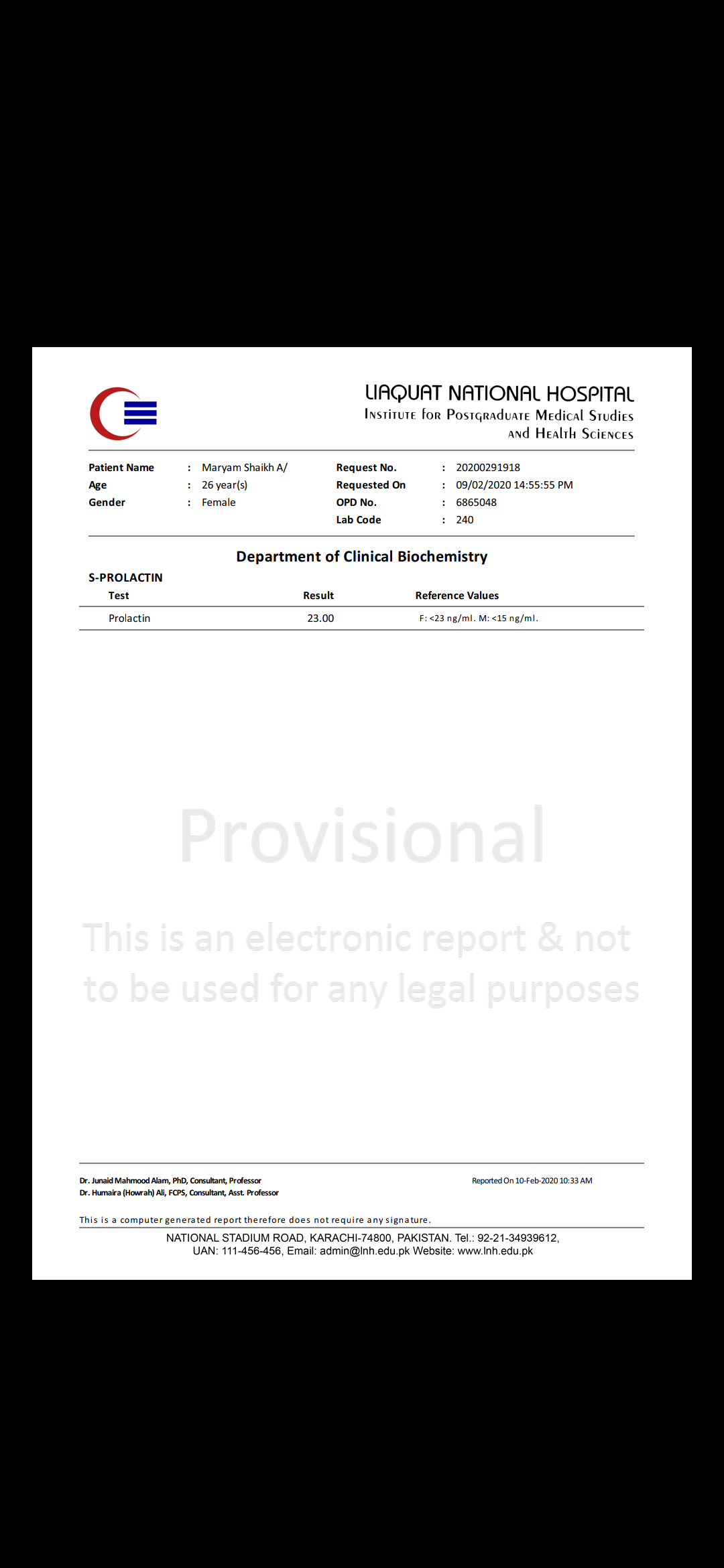 LIAQUAT NATIONAL HOSPITAL
Institute for Postgraduate Medical Studies and Health Sciences

Patient Name : Maryam Shaikh A/
Age : 26 year(s)
Gender : Female

Request No. : 20200291918
Requested On : 09/02/2020 14:55:55 PM
OPD No. : 6865048
Lab Code : 240

Department of Clinical Biochemistry

S-PROLACTIN

| Test | Result | Reference Values |
|---|---|---|
| Prolactin | 23.00 | F: <23 ng/ml. M: <15 ng/ml. |

Provisional

This is an electronic report & not to be used for any legal purposes

Dr. Junaid Mahmood Alam, PhD, Consultant, Professor
Dr. Humaira (Howrah) Ali, FCPS, Consultant, Asst. Professor

Reported On 10-Feb-2020 10:33 AM

This is a computer generated report therefore does not require any signature.

NATIONAL STADIUM ROAD, KARACHI-74800, PAKISTAN. Tel.: 92-21-34939612, UAN: 111-456-456, Email: admin@lnh.edu.pk Website: www.lnh.edu.pk